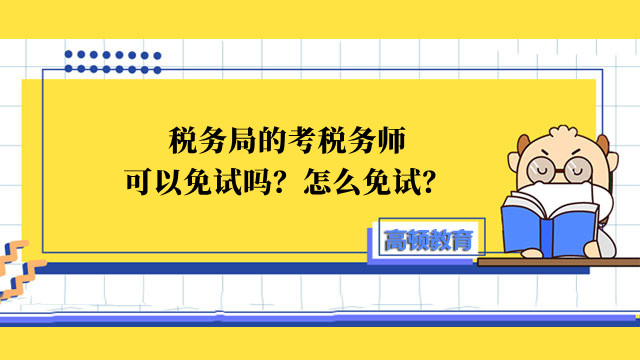 税务局的考税务师
可以免试吗？怎么免试？

高顿教育